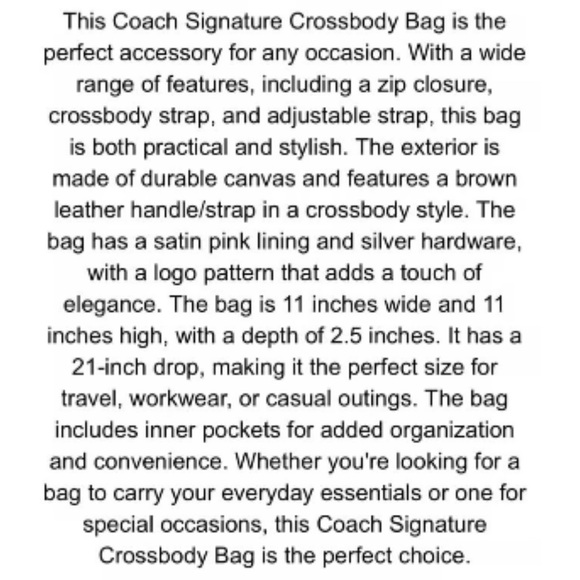 This Coach Signature Crossbody Bag is the perfect accessory for any occasion. With a wide range of features, including a zip closure, crossbody strap, and adjustable strap, this bag is both practical and stylish. The exterior is made of durable canvas and features a brown leather handle/strap in a crossbody style. The bag has a satin pink lining and silver hardware, with a logo pattern that adds a touch of elegance. The bag is 11 inches wide and 11 inches high, with a depth of 2.5 inches. It has a 21-inch drop, making it the perfect size for travel, workwear, or casual outings. The bag includes inner pockets for added organization and convenience. Whether you're looking for a bag to carry your everyday essentials or one for special occasions, this Coach Signature Crossbody Bag is the perfect choice.